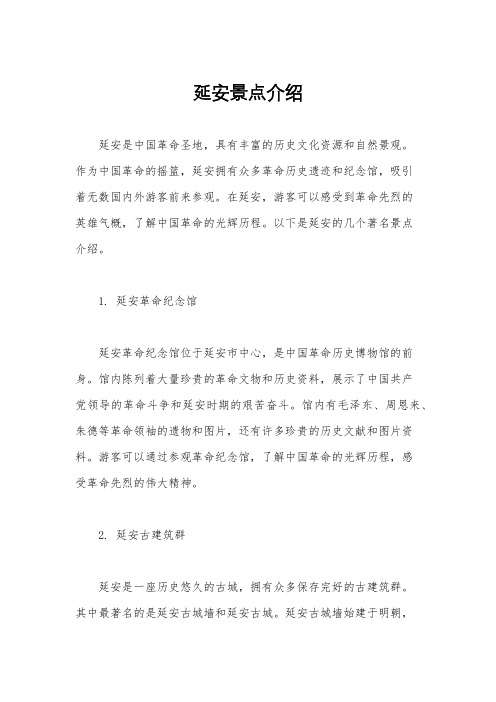 延安景点介绍

延安是中国革命圣地，具有丰富的历史文化资源和自然景观。作为中国革命的摇篮，延安拥有众多革命历史遗迹和纪念馆，吸引着无数国内外游客前来参观。在延安，游客可以感受到革命先烈的英雄气概，了解中国革命的光辉历程。以下是延安的几个著名景点介绍。

1. 延安革命纪念馆

延安革命纪念馆位于延安市中心，是中国革命历史博物馆的前身。馆内陈列着大量珍贵的革命文物和历史资料，展示了中国共产党领导的革命斗争和延安时期的艰苦奋斗。馆内有毛泽东、周恩来、朱德等革命领袖的遗物和图片，还有许多珍贵的历史文献和图片资料。游客可以通过参观革命纪念馆，了解中国革命的光辉历程，感受革命先烈的伟大精神。

2. 延安古建筑群

延安是一座历史悠久的古城，拥有众多保存完好的古建筑群。其中最著名的是延安古城墙和延安古城。延安古城墙始建于明朝，